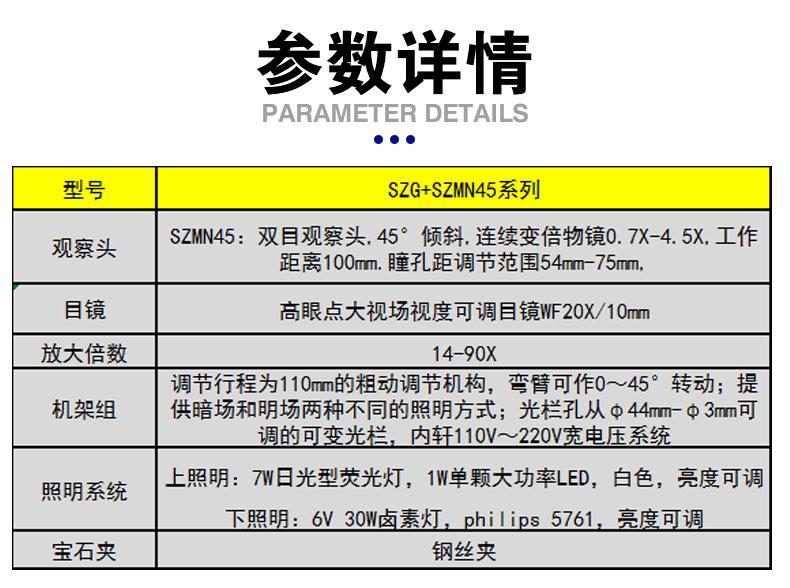 参数详情
PARAMETER DETAILS

| 型号 | SZG+SZMN45系列 |
|---|---|
| 观察头 | SZMN45：双目观察头,45°倾斜,连续变倍物镜0.7X-4.5X,工作距离100mm.瞳孔距调节范围54mm-75mm, |
| 目镜 | 高眼点大视场视度可调目镜WF20X/10mm |
| 放大倍数 | 14-90X |
| 机架组 | 调节行程为110mm的粗动调节机构，弯臂可作0～45°转动；提供暗场和明场两种不同的照明方式；光栏孔从φ44mm-φ3mm可调的可变光栏，内轩110V～220V宽电压系统 |
| 照明系统 | 上照明：7W日光型荧光灯，1W单颗大功率LED，白色，亮度可调 下照明：6V 30W卤素灯，philips 5761，亮度可调 |
| 宝石夹 | 钢丝夹 |